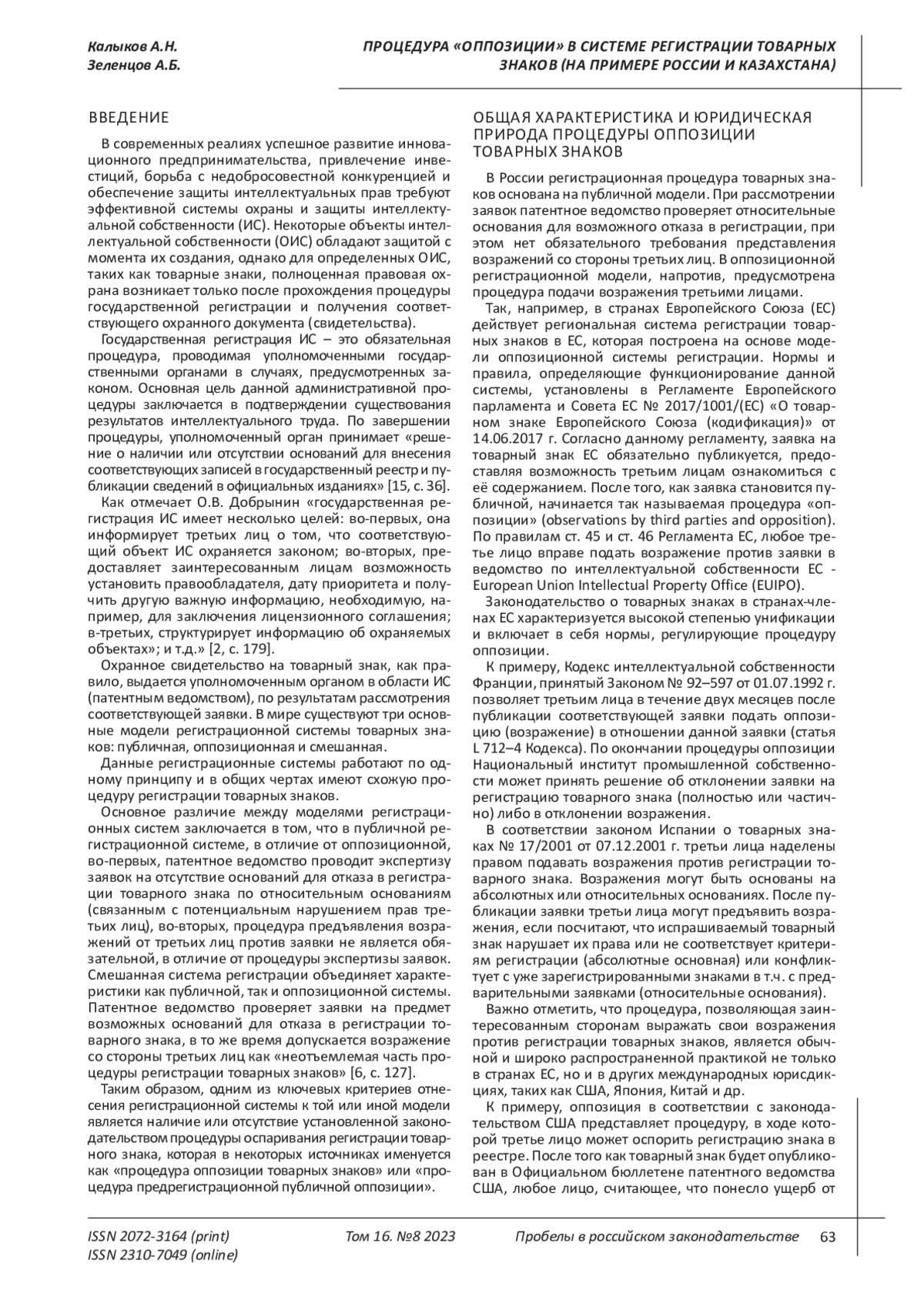 Калыков А.Н.
Зеленцов А.Б.

ПРОЦЕДУРА «ОППОЗИЦИИ» В СИСТЕМЕ РЕГИСТРАЦИИ ТОВАРНЫХ ЗНАКОВ (НА ПРИМЕРЕ РОССИИ И КАЗАХСТАНА)

ВВЕДЕНИЕ

В современных реалиях успешное развитие инновационного предпринимательства, привлечение инвестиций, борьба с недобросовестной конкуренцией и обеспечение защиты интеллектуальных прав требуют эффективной системы охраны и защиты интеллектуальной собственности (ИС). Некоторые объекты интеллектуальной собственности (ОИС) обладают защитой с момента их создания, однако для определенных ОИС, таких как товарные знаки, полноценная правовая охрана возникает только после прохождения процедуры государственной регистрации и получения соответствующего охранного документа (свидетельства).

Государственная регистрация ИС – это обязательная процедура, проводимая уполномоченными государственными органами в случаях, предусмотренных законом. Основная цель данной административной процедуры заключается в подтверждении существования результатов интеллектуального труда. По завершении процедуры, уполномоченный орган принимает «решение о наличии или отсутствии оснований для внесения соответствующих записей в государственный реестр и публикации сведений в официальных изданиях» [15, с. 36].

Как отмечает О.В. Добрынин «государственная регистрация ИС имеет несколько целей: во-первых, она информирует третьих лиц о том, что соответствующий объект ИС охраняется законом; во-вторых, предоставляет заинтересованным лицам возможность установить правообладателя, дату приоритета и получить другую важную информацию, необходимую, например, для заключения лицензионного соглашения; в-третьих, структурирует информацию об охраняемых объектах»; и т.д.» [2, с. 179].

Охранное свидетельство на товарный знак, как правило, выдается уполномоченным органом в области ИС (патентным ведомством), по результатам рассмотрения соответствующей заявки. В мире существуют три основные модели регистрационной системы товарных знаков: публичная, оппозиционная и смешанная.

Данные регистрационные системы работают по одному принципу и в общих чертах имеют схожую процедуру регистрации товарных знаков.

Основное различие между моделями регистрационных систем заключается в том, что в публичной регистрационной системе, в отличие от оппозиционной, во-первых, патентное ведомство проводит экспертизу заявок на отсутствие оснований для отказа в регистрации товарного знака по относительным основаниям (связанным с потенциальным нарушением прав третьих лиц), во-вторых, процедура предъявления возражений от третьих лиц против заявки не является обязательной, в отличие от процедуры экспертизы заявок. Смешанная система регистрации объединяет характеристики как публичной, так и оппозиционной системы. Патентное ведомство проверяет заявки на предмет возможных оснований для отказа в регистрации товарного знака, в то же время допускается возражение со стороны третьих лиц как «неотъемлемая часть процедуры регистрации товарных знаков» [6, с. 127].

Таким образом, одним из ключевых критериев отнесения регистрационной системы к той или иной модели является наличие или отсутствие установленной законодательством процедуры оспаривания регистрации товарного знака, которая в некоторых источниках именуется как «процедура оппозиции товарных знаков» или «процедура предрегистрационной публичной оппозиции».

ОБЩАЯ ХАРАКТЕРИСТИКА И ЮРИДИЧЕСКАЯ ПРИРОДА ПРОЦЕДУРЫ ОППОЗИЦИИ ТОВАРНЫХ ЗНАКОВ

В России регистрационная процедура товарных знаков основана на публичной модели. При рассмотрении заявок патентное ведомство проверяет относительные основания для возможного отказа в регистрации, при этом нет обязательного требования представления возражений со стороны третьих лиц. В оппозиционной регистрационной модели, напротив, предусмотрена процедура подачи возражения третьими лицами.

Так, например, в странах Европейского Союза (ЕС) действует региональная система регистрации товарных знаков в ЕС, которая построена на основе модели оппозиционной системы регистрации. Нормы и правила, определяющие функционирование данной системы, установлены в Регламенте Европейского парламента и Совета ЕС № 2017/1001/(ЕС) «О товарном знаке Европейского Союза (кодификация)» от 14.06.2017 г. Согласно данному регламенту, заявка на товарный знак ЕС обязательно публикуется, предоставляя возможность третьим лицам ознакомиться с её содержанием. После того, как заявка становится публичной, начинается так называемая процедура «оппозиции» (observations by third parties and opposition). По правилам ст. 45 и ст. 46 Регламента ЕС, любое третье лицо вправе подать возражение против заявки в ведомство по интеллектуальной собственности ЕС - European Union Intellectual Property Office (EUIPO).

Законодательство о товарных знаках в странах-членах ЕС характеризуется высокой степенью унификации и включает в себя нормы, регулирующие процедуру оппозиции.

К примеру, Кодекс интеллектуальной собственности Франции, принятый Законом № 92–597 от 01.07.1992 г. позволяет третьим лица в течение двух месяцев после публикации соответствующей заявки подать оппозицию (возражение) в отношении данной заявки (статья L 712–4 Кодекса). По окончании процедуры оппозиции Национальный институт промышленной собственности может принять решение об отклонении заявки на регистрацию товарного знака (полностью или частично) либо в отклонении возражения.

В соответствии законом Испании о товарных знаках № 17/2001 от 07.12.2001 г. третьи лица наделены правом подавать возражения против регистрации товарного знака. Возражения могут быть основаны на абсолютных или относительных основаниях. После публикации заявки третьи лица могут предъявить возражения, если посчитают, что испрашиваемый товарный знак нарушает их права или не соответствует критериям регистрации (абсолютные основная) или конфликтует с уже зарегистрированными знаками в т.ч. с предварительными заявками (относительные основания).

Важно отметить, что процедура, позволяющая заинтересованным сторонам выражать свои возражения против регистрации товарных знаков, является обычной и широко распространенной практикой не только в странах ЕС, но и в других международных юрисдикциях, таких как США, Япония, Китай и др.

К примеру, оппозиция в соответствии с законодательством США представляет процедуру, в ходе которой третье лицо может оспорить регистрацию знака в реестре. После того как товарный знак будет опубликован в Официальном бюллетене патентного ведомства США, любое лицо, считающее, что понесло ущерб от

ISSN 2072-3164 (print)
ISSN 2310-7049 (online)
Том 16. №8 2023
Пробелы в российском законодательстве
63